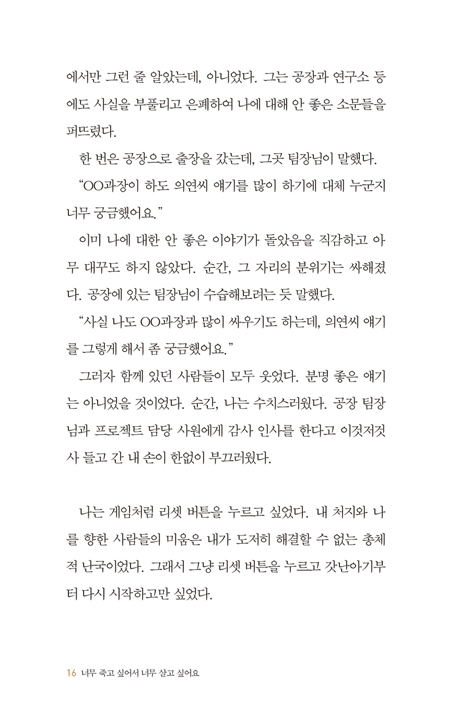 에서만 그런 줄 알았는데, 아니었다. 그는 공장과 연구소 등에도 사실을 부풀리고 은폐하여 나에 대해 안 좋은 소문들을 퍼뜨렸다.

한 번은 공장으로 출장을 갔는데, 그곳 팀장님이 말했다.

"OO과장이 하도 의연씨 얘기를 많이 하기에 대체 누군지 너무 궁금했어요."

이미 나에 대한 안 좋은 이야기가 돌았음을 직감하고 아무 대꾸도 하지 않았다. 순간, 그 자리의 분위기는 싸해졌다. 공장에 있는 팀장님이 수습해보려는 듯 말했다.

"사실 나도 OO과장과 많이 싸우기도 하는데, 의연씨 얘기를 그렇게 해서 좀 궁금했어요."

그러자 함께 있던 사람들이 모두 웃었다. 분명 좋은 얘기는 아니었을 것이었다. 순간, 나는 수치스러웠다. 공장 팀장님과 프로젝트 담당 사원에게 감사 인사를 한다고 이것저것 사 들고 간 내 손이 한없이 부끄러웠다.

나는 게임처럼 리셋 버튼을 누르고 싶었다. 내 처지와 나를 향한 사람들의 미움은 내가 도저히 해결할 수 없는 총체적 난국이었다. 그래서 그냥 리셋 버튼을 누르고 갓난아기부터 다시 시작하고만 싶었다.

16 너무 죽고 싶어서 너무 살고 싶어요